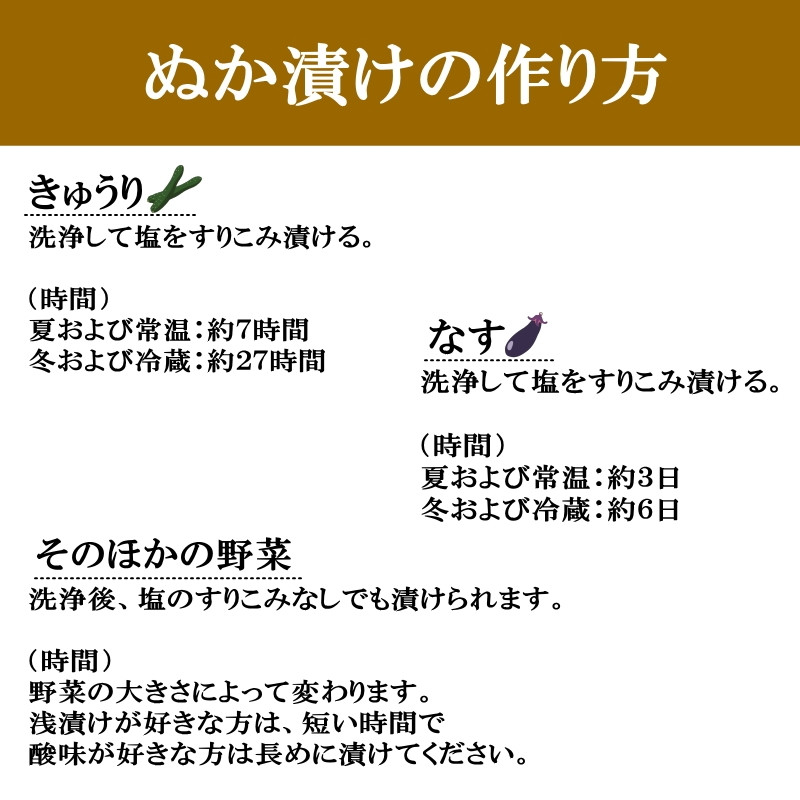 ぬか漬けの作り方

きゅうり

洗浄して塩をすりこみ漬ける。

（時間）
夏および常温：約7時間
冬および冷蔵：約27時間

なす

洗浄して塩をすりこみ漬ける。

（時間）
夏および常温：約3日
冬および冷蔵：約6日

そのほかの野菜

洗浄後、塩のすりこみなしでも漬けられます。

（時間）
野菜の大きさによって変わります。
浅漬けが好きな方は、短い時間で
酸味が好きな方は長めに漬けてください。